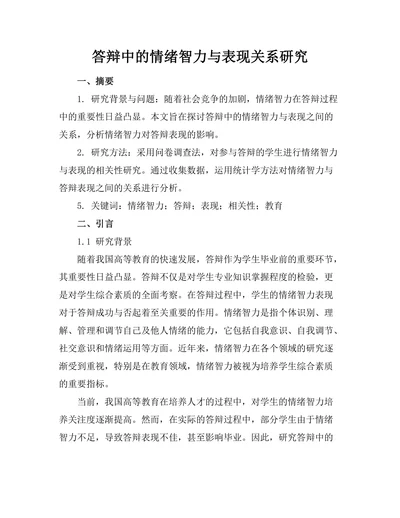 答辩中的情绪智力与表现关系研究

一、摘要

1. 研究背景与问题：随着社会竞争的加剧，情绪智力在答辩过程中的重要性日益凸显。本文旨在探讨答辩中的情绪智力与表现之间的关系，分析情绪智力对答辩表现的影响。

2. 研究方法：采用问卷调查法，对参与答辩的学生进行情绪智力与表现的相关性研究。通过收集数据，运用统计学方法对情绪智力与答辩表现之间的关系进行分析。

5. 关键词：情绪智力；答辩；表现；相关性；教育

二、引言

1.1 研究背景

随着我国高等教育的快速发展，答辩作为学生毕业前的重要环节，其重要性日益凸显。答辩不仅是对学生专业知识掌握程度的检验，更是对学生综合素质的全面考察。在答辩过程中，学生的情绪智力表现对于答辩成功与否起着至关重要的作用。情绪智力是指个体识别、理解、管理和调节自己及他人情绪的能力，它包括自我意识、自我调节、社交意识和情绪运用等方面。近年来，情绪智力在各个领域的研究逐渐受到重视，特别是在教育领域，情绪智力被视为培养学生综合素质的重要指标。

当前，我国高等教育在培养人才的过程中，对学生的情绪智力培养关注度逐渐提高。然而，在实际的答辩过程中，部分学生由于情绪智力不足，导致答辩表现不佳，甚至影响毕业。因此，研究答辩中的